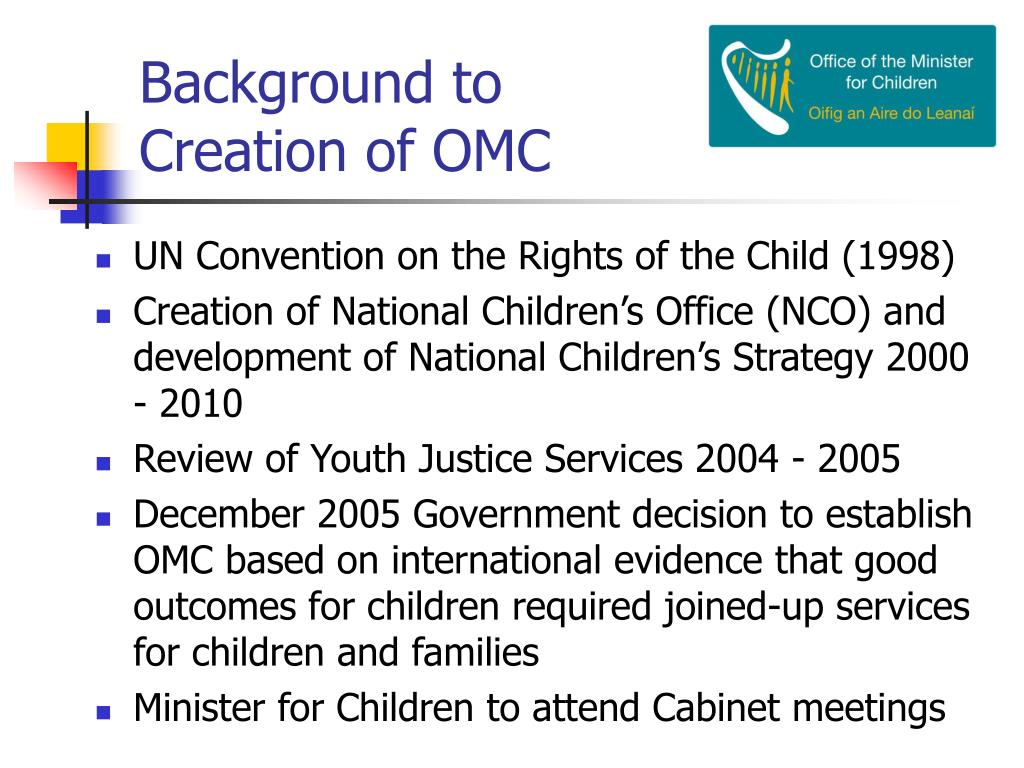 Background to Creation of OMC

Office of the Minister for Children
Oifig an Aire do Leanaí

- UN Convention on the Rights of the Child (1998)
- Creation of National Children's Office (NCO) and development of National Children's Strategy 2000 - 2010
- Review of Youth Justice Services 2004 - 2005
- December 2005 Government decision to establish OMC based on international evidence that good outcomes for children required joined-up services for children and families
- Minister for Children to attend Cabinet meetings